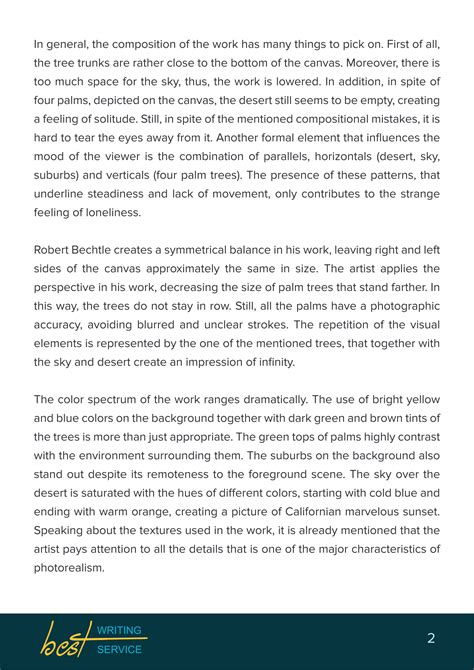 In general, the composition of the work has many things to pick on. First of all, the tree trunks are rather close to the bottom of the canvas. Moreover, there is too much space for the sky, thus, the work is lowered. In addition, in spite of four palms, depicted on the canvas, the desert still seems to be empty, creating a feeling of solitude. Still, in spite of the mentioned compositional mistakes, it is hard to tear the eyes away from it. Another formal element that influences the mood of the viewer is the combination of parallels, horizontals (desert, sky, suburbs) and verticals (four palm trees). The presence of these patterns, that underline steadiness and lack of movement, only contributes to the strange feeling of loneliness.

Robert Bechtle creates a symmetrical balance in his work, leaving right and left sides of the canvas approximately the same in size. The artist applies the perspective in his work, decreasing the size of palm trees that stand farther. In this way, the trees do not stay in row. Still, all the palms have a photographic accuracy, avoiding blurred and unclear strokes. The repetition of the visual elements is represented by the one of the mentioned trees, that together with the sky and desert create an impression of infinity.

The color spectrum of the work ranges dramatically. The use of bright yellow and blue colors on the background together with dark green and brown tints of the trees is more than just appropriate. The green tops of palms highly contrast with the environment surrounding them. The suburbs on the background also stand out despite its remoteness to the foreground scene. The sky over the desert is saturated with the hues of different colors, starting with cold blue and ending with warm orange, creating a picture of Californian marvelous sunset. Speaking about the textures used in the work, it is already mentioned that the artist pays attention to all the details that is one of the major characteristics of photorealism.

best WRITING SERVICE

2